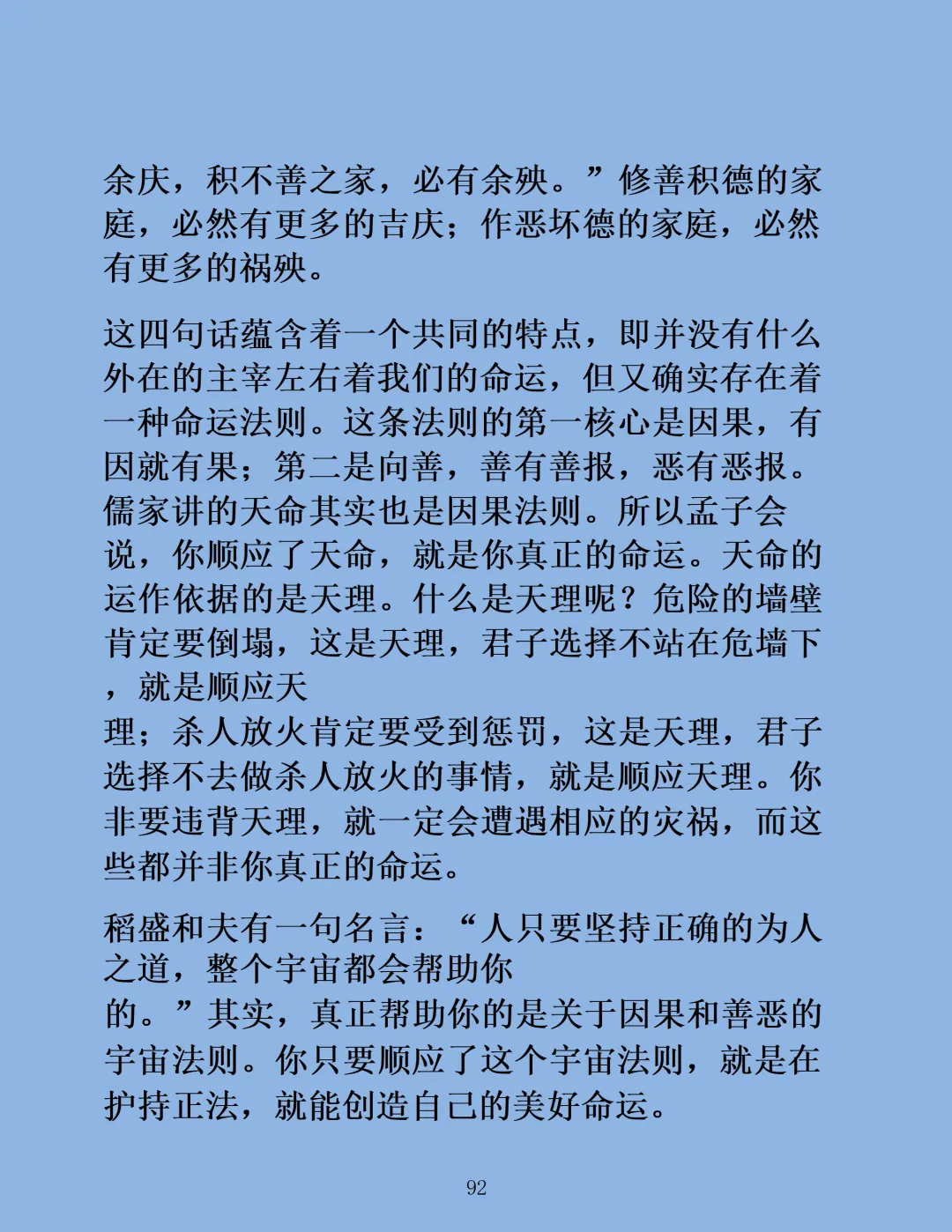 余庆，积不善之家，必有余殃。”修善积德的家庭，必然有更多的吉庆；作恶坏德的家庭，必然有更多的祸殃。

这四句话蕴含着一个共同的特点，即并没有什么外在的主宰左右着我们的命运，但又确实存在着一种命运法则。这条法则的第一核心是因果，有因就有果；第二是向善，善有善报，恶有恶报。儒家讲的天命其实也是因果法则。所以孟子会说，你顺应了天命，就是你真正的命运。天命的运作依据的是天理。什么是天理呢？危险的墙壁肯定要倒塌，这是天理，君子选择不站在危墙下，就是顺应天理；杀人放火肯定要受到惩罚，这是天理，君子选择不去做杀人放火的事情，就是顺应天理。你非要违背天理，就一定会遭遇相应的灾祸，而这些都并非你真正的命运。

稻盛和夫有一句名言：“人只要坚持正确的为人之道，整个宇宙都会帮助你的。”其实，真正帮助你的是关于因果和善恶的宇宙法则。你只要顺应了这个宇宙法则，就是在护持正法，就能创造自己的美好命运。

92